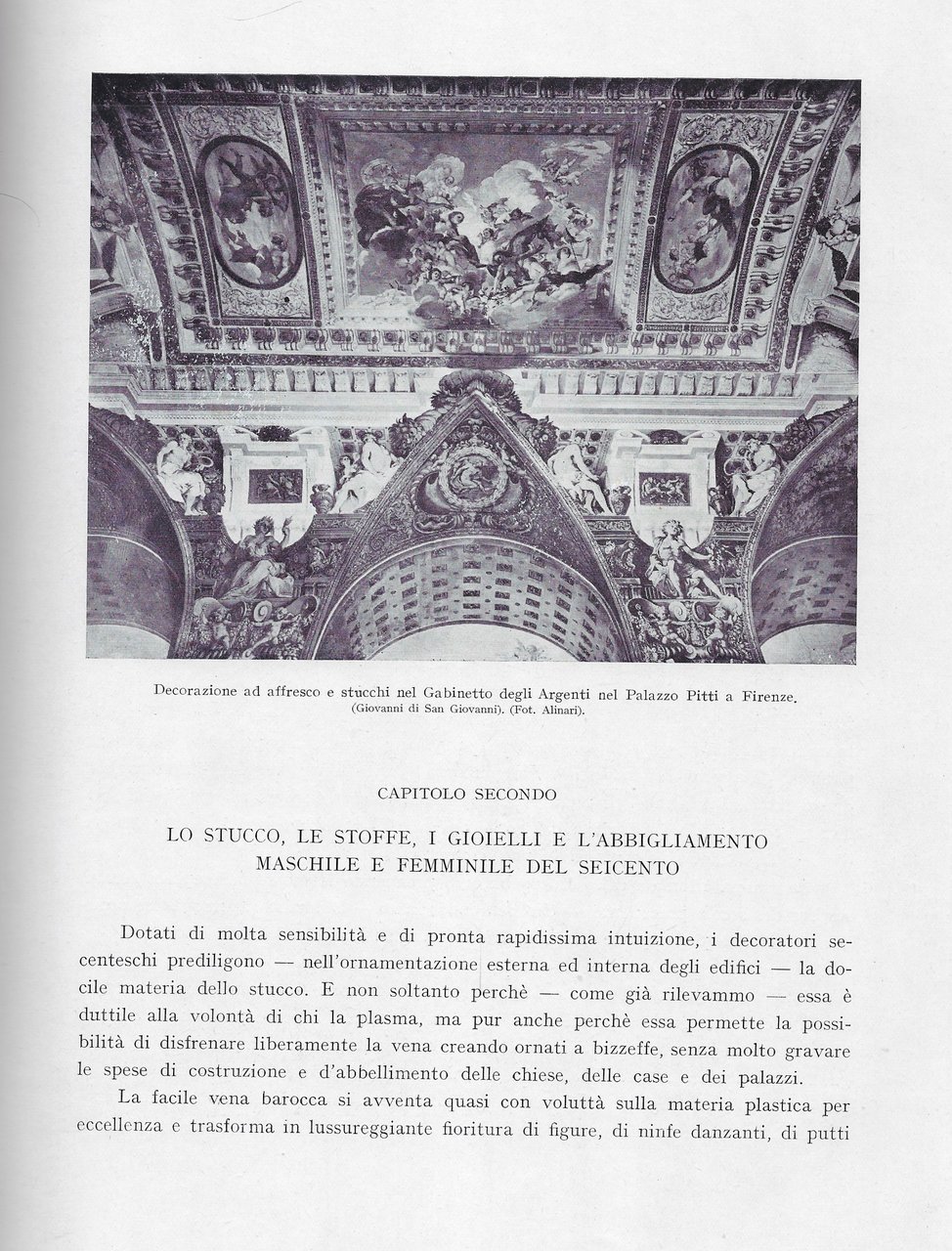 Decorazione ad affresco e stucchi nel Gabinetto degli Argenti nel Palazzo Pitti a Firenze. (Giovanni di San Giovanni). (Fot. Alinari).

CAPITOLO SECONDO

LO STUCCO, LE STOFFE, I GIOIELLI E L'ABBIGLIAMENTO MASCHILE E FEMMINILE DEL SEICENTO

Dotati di molta sensibilità e di pronta rapidissima intuizione, i decoratori secenteschi prediligono — nell'ornamentazione esterna ed interna degli edifici — la docile materia dello stucco. E non soltanto perchè — come già rilevammo — essa è duttile alla volontà di chi la plasma, ma pur anche perchè essa permette la possibilità di disfrenare liberamente la vena creando ornati a bizzeffe, senza molto gravare le spese di costruzione e d'abbellimento delle chiese, delle case e dei palazzi.

La facile vena barocca si avventa quasi con voluttà sulla materia plastica per eccellenza e trasforma in lussureggiante fioritura di figure, di ninfe danzanti, di putti